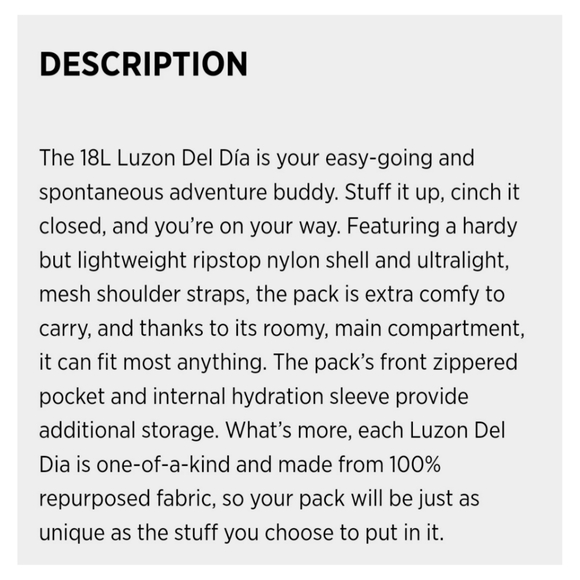 DESCRIPTION

The 18L Luzon Del Día is your easy-going and spontaneous adventure buddy. Stuff it up, cinch it closed, and you're on your way. Featuring a hardy but lightweight ripstop nylon shell and ultralight, mesh shoulder straps, the pack is extra comfy to carry, and thanks to its roomy, main compartment, it can fit most anything. The pack's front zippered pocket and internal hydration sleeve provide additional storage. What's more, each Luzon Del Dia is one-of-a-kind and made from 100% repurposed fabric, so your pack will be just as unique as the stuff you choose to put in it.